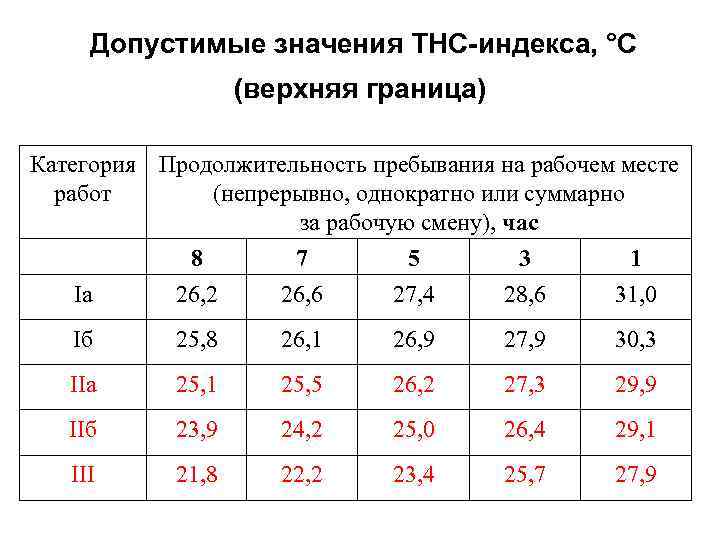 Допустимые значения ТНС-индекса, °С
(верхняя граница)

| Категория работ | Продолжительность пребывания на рабочем месте (непрерывно, однократно или суммарно за рабочую смену), час | | | | |
|---|---|---|---|---|---|
| | 8 | 7 | 5 | 3 | 1 |
| Iа | 26,2 | 26,6 | 27,4 | 28,6 | 31,0 |
| Iб | 25,8 | 26,1 | 26,9 | 27,9 | 30,3 |
| IIа | 25,1 | 25,5 | 26,2 | 27,3 | 29,9 |
| IIб | 23,9 | 24,2 | 25,0 | 26,4 | 29,1 |
| III | 21,8 | 22,2 | 23,4 | 25,7 | 27,9 |